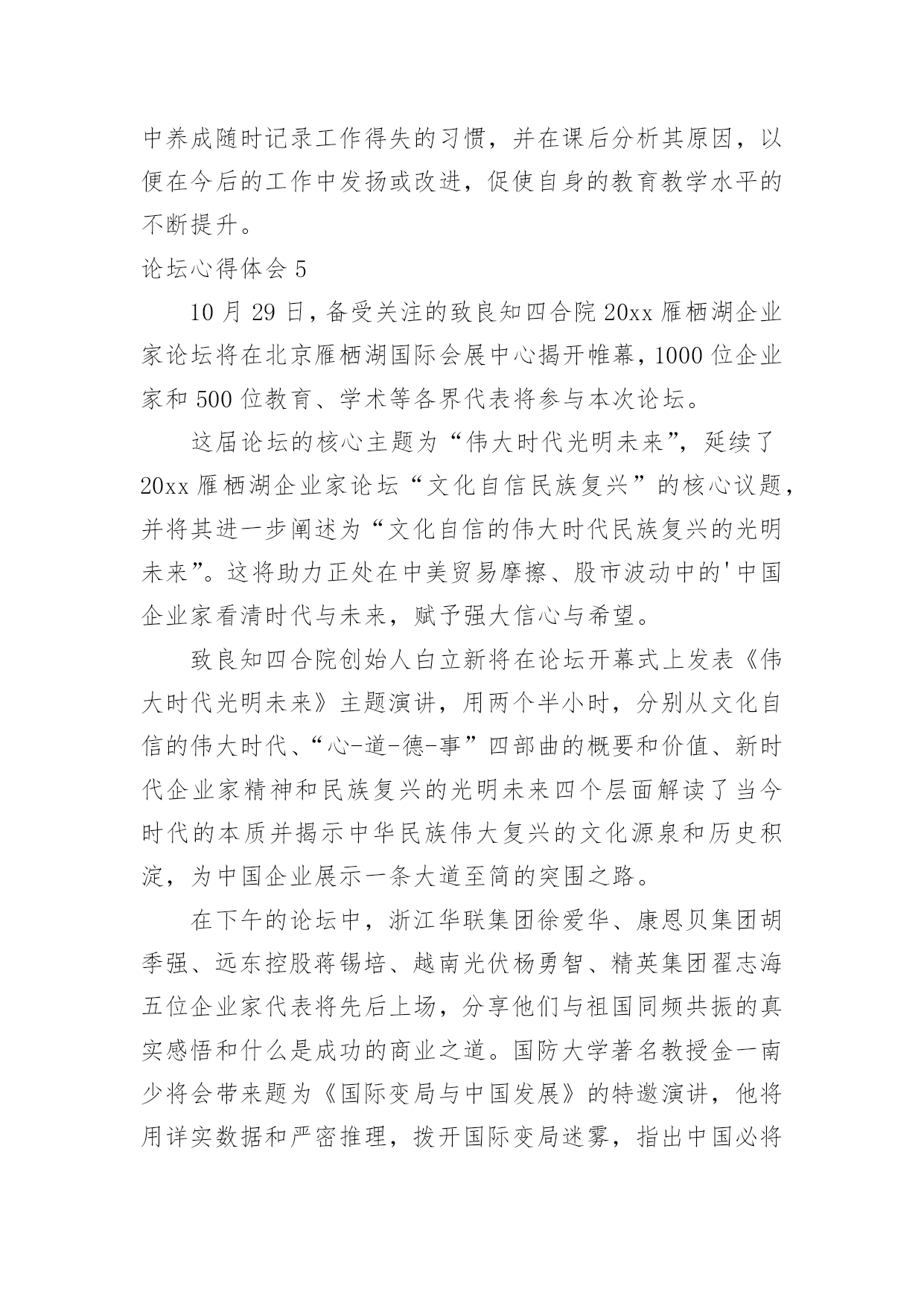 中养成随时记录工作得失的习惯，并在课后分析其原因，以便在今后的工作中发扬或改进，促使自身的教育教学水平的不断提升。

论坛心得体会 5

10 月 29 日，备受关注的致良知四合院 20xx 雁栖湖企业家论坛将在北京雁栖湖国际会展中心揭开帷幕，1000 位企业家和 500 位教育、学术等各界代表将参与本次论坛。

这届论坛的核心主题为“伟大时代光明未来”，延续了 20xx 雁栖湖企业家论坛“文化自信民族复兴”的核心议题，并将其进一步阐述为“文化自信的伟大时代民族复兴的光明未来”。这将助力正处在中美贸易摩擦、股市波动中的'中国企业家看清时代与未来，赋予强大信心与希望。

致良知四合院创始人白立新将在论坛开幕式上发表《伟大时代光明未来》主题演讲，用两个半小时，分别从文化自信的伟大时代、“心-道-德-事”四部曲的概要和价值、新时代企业家精神和民族复兴的光明未来四个层面解读了当今时代的本质并揭示中华民族伟大复兴的文化源泉和历史积淀，为中国企业展示一条大道至简的突围之路。

在下午的论坛中，浙江华联集团徐爱华、康恩贝集团胡季强、远东控股蒋锡培、越南光伏杨勇智、精英集团翟志海五位企业家代表将先后上场，分享他们与祖国同频共振的真实感悟和什么是成功的商业之道。国防大学著名教授金一南少将会带来题为《国际变局与中国发展》的特邀演讲，他将用详实数据和严密推理，拨开国际变局迷雾，指出中国必将